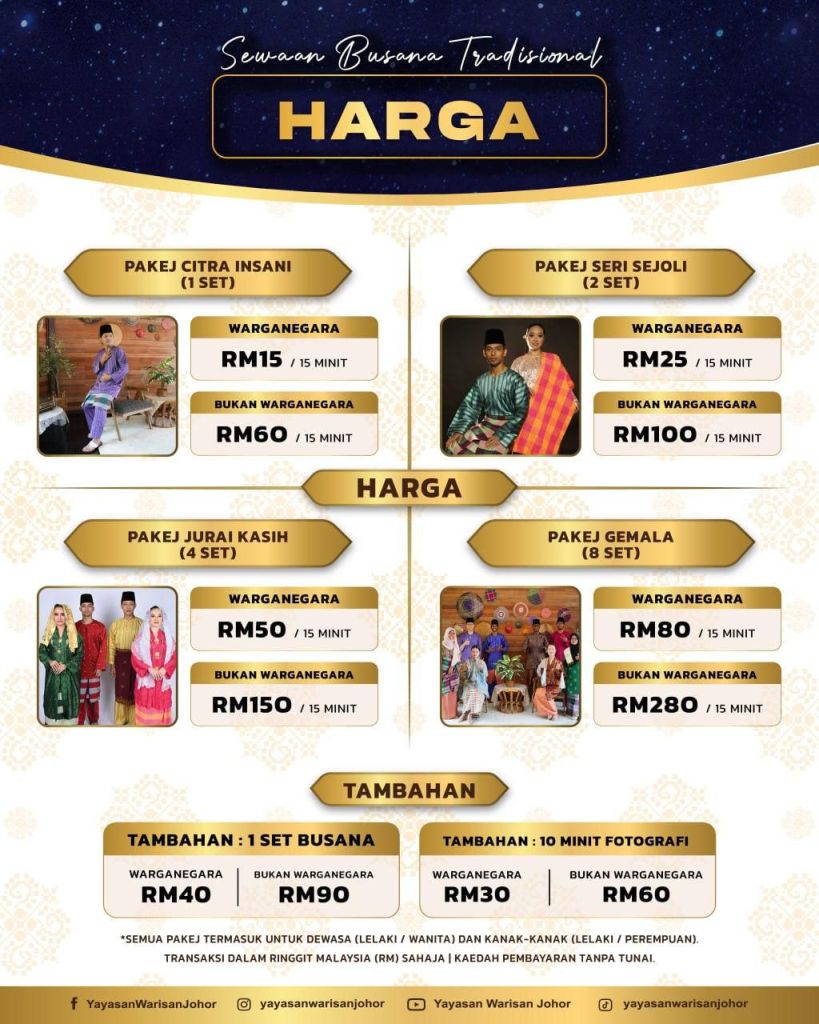 Sewaan Busana Tradisional

HARGA

PAKEJ CITRA INSANI (1 SET)

WARGANEGARA
RM15 / 15 MINIT

BUKAN WARGANEGARA
RM60 / 15 MINIT

PAKEJ SERI SEJOLI (2 SET)

WARGANEGARA
RM25 / 15 MINIT

BUKAN WARGANEGARA
RM100 / 15 MINIT

HARGA

PAKEJ JURAI KASIH (4 SET)

WARGANEGARA
RM50 / 15 MINIT

BUKAN WARGANEGARA
RM150 / 15 MINIT

PAKEJ GEMALA (8 SET)

WARGANEGARA
RM80 / 15 MINIT

BUKAN WARGANEGARA
RM280 / 15 MINIT

TAMBAHAN

TAMBAHAN : 1 SET BUSANA

WARGANEGARA
RM40

BUKAN WARGANEGARA
RM90

TAMBAHAN : 10 MINIT FOTOGRAFI

WARGANEGARA
RM30

BUKAN WARGANEGARA
RM60

*SEMUA PAKEJ TERMASUK UNTUK DEWASA (LELAKI / WANITA) DAN KANAK-KANAK (LELAKI / PEREMPUAN).
TRANSAKSI DALAM RINGGIT MALAYSIA (RM) SAHAJA | KAEDAH PEMBAYARAN TANPA TUNAI.

YayasanWarisanJohor yayasanwarisanjohor Yayasan Warisan Johor yayasanwarisanjohor